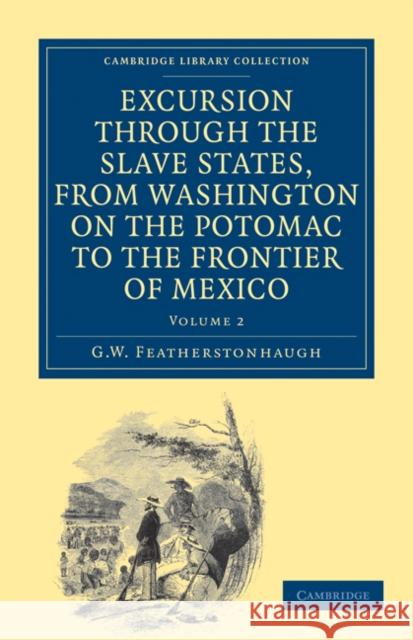 CAMBRIDGE LIBRARY COLLECTION

EXCURSION THROUGH THE SLAVE STATES, FROM WASHINGTON ON THE POTOMAC TO THE FRONTIER OF MEXICO

VOLUME 2

G.W. FEATHERSTONHAUGH

CAMBRIDGE